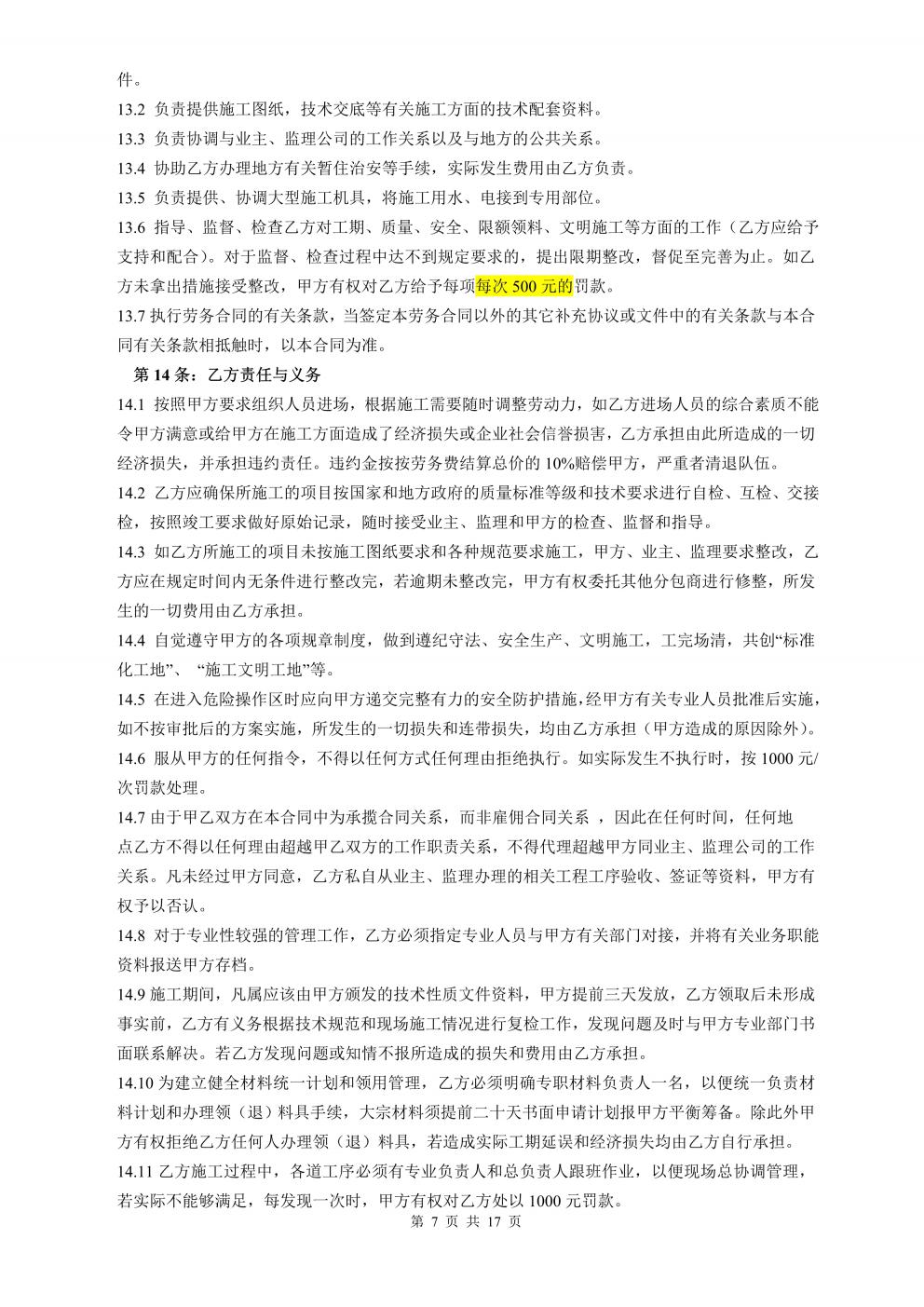 件。

13.2 负责提供施工图纸，技术交底等有关施工方面的技术配套资料。

13.3 负责协调与业主、监理公司的工作关系以及与地方的公共关系。

13.4 协助乙方办理地方有关暂住治安等手续，实际发生费用由乙方负责。

13.5 负责提供、协调大型施工机具，将施工用水、电接到专用部位。

13.6 指导、监督、检查乙方对工期、质量、安全、限额领料、文明施工等方面的工作（乙方应给予支持和配合）。对于监督、检查过程中达不到规定要求的，提出限期整改，督促至完善为止。如乙方未拿出措施接受整改，甲方有权对乙方给予每项每次 500 元的罚款。

13.7 执行劳务合同的有关条款，当签定本劳务合同以外的其它补充协议或文件中的有关条款与本合同有关条款相抵触时，以本合同为准。

第 14 条：乙方责任与义务

14.1 按照甲方要求组织人员进场，根据施工需要随时调整劳动力，如乙方进场人员的综合素质不能令甲方满意或给甲方在施工方面造成了经济损失或企业社会信誉损害，乙方承担由此所造成的一切经济损失，并承担违约责任。违约金按按劳务费结算总价的 10%赔偿甲方，严重者清退队伍。

14.2 乙方应确保所施工的项目按国家和地方政府的质量标准等级和技术要求进行自检、互检、交接检，按照竣工要求做好原始记录，随时接受业主、监理和甲方的检查、监督和指导。

14.3 如乙方所施工的项目未按施工图纸要求和各种规范要求施工，甲方、业主、监理要求整改，乙方应在规定时间内无条件进行整改完，若逾期未整改完，甲方有权委托其他分包商进行修整，所发生的一切费用由乙方承担。

14.4 自觉遵守甲方的各项规章制度，做到遵纪守法、安全生产、文明施工，工完场清，共创“标准化工地”、“施工文明工地”等。

14.5 在进入危险操作区时应向甲方递交完整有力的安全防护措施，经甲方有关专业人员批准后实施，如不按审批后的方案实施，所发生的一切损失和连带损失，均由乙方承担（甲方造成的原因除外）。

14.6 服从甲方的任何指令，不得以任何方式任何理由拒绝执行。如实际发生不执行时，按 1000 元/次罚款处理。

14.7 由于甲乙双方在本合同中为承揽合同关系，而非雇佣合同关系 ，因此在任何时间，任何地点乙方不得以任何理由超越甲乙双方的工作职责关系，不得代理超越甲方同业主、监理公司的工作关系。凡未经过甲方同意，乙方私自从业主、监理办理的相关工程工序验收、签证等资料，甲方有权予以否认。

14.8 对于专业性较强的管理工作，乙方必须指定专业人员与甲方有关部门对接，并将有关业务职能资料报送甲方存档。

14.9 施工期间，凡属应该由甲方颁发的技术性质文件资料，甲方提前三天发放，乙方领取后未形成事实前，乙方有义务根据技术规范和现场施工情况进行复检工作，发现问题及时与甲方专业部门书面联系解决。若乙方发现问题或知情不报所造成的损失和费用由乙方承担。

14.10 为建立健全材料统一计划和领用管理，乙方必须明确专职材料负责人一名，以便统一负责材料计划和办理领（退）料具手续，大宗材料须提前二十天书面申请计划报甲方平衡筹备。除此外甲方有权拒绝乙方任何人办理领（退）料具，若造成实际工期延误和经济损失均由乙方自行承担。

14.11 乙方施工过程中，各道工序必须有专业负责人和总负责人跟班作业，以便现场总协调管理，若实际不能够满足，每发现一次时，甲方有权对乙方处以 1000 元罚款。

第 7 页 共 17 页